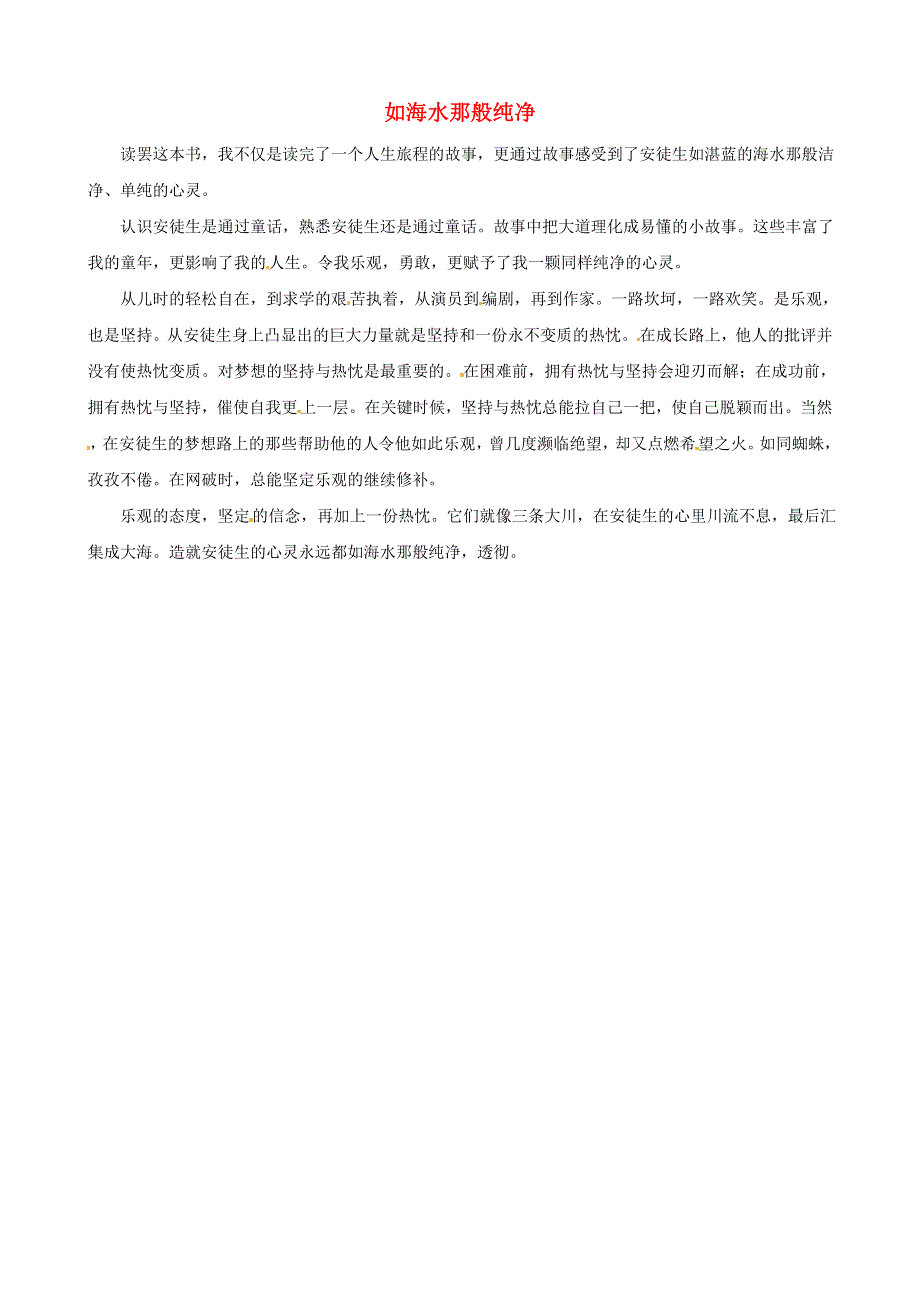 如海水那般纯净

读罢这本书，我不仅是读完了一个人生旅程的故事，更通过故事感受到了安徒生如湛蓝的海水那般洁净、单纯的心灵。

认识安徒生是通过童话，熟悉安徒生还是通过童话。故事中把大道理化成易懂的小故事。这些丰富了我的童年，更影响了我的人生。令我乐观，勇敢，更赋予了我一颗同样纯净的心灵。

从儿时的轻松自在，到求学的艰苦执着，从演员到编剧，再到作家。一路坎坷，一路欢笑。是乐观，也是坚持。从安徒生身上凸显出的巨大力量就是坚持和一份永不变质的热忱。在成长路上，他人的批评并没有使热忱变质。对梦想的坚持与热忱是最重要的。在困难前，拥有热忱与坚持会迎刃而解；在成功前，拥有热忱与坚持，催使自我更上一层。在关键时候，坚持与热忱总能拉自己一把，使自己脱颖而出。当然，在安徒生的梦想路上的那些帮助他的人令他如此乐观，曾几度濒临绝望，却又点燃希望之火。如同蜘蛛，孜孜不倦。在网破时，总能坚定乐观的继续修补。

乐观的态度，坚定的信念，再加上一份热忱。它们就像三条大川，在安徒生的心里川流不息，最后汇集成大海。造就安徒生的心灵永远都如海水那般纯净，透彻。